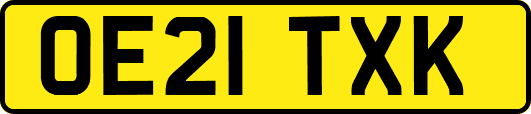 OE21 TXK